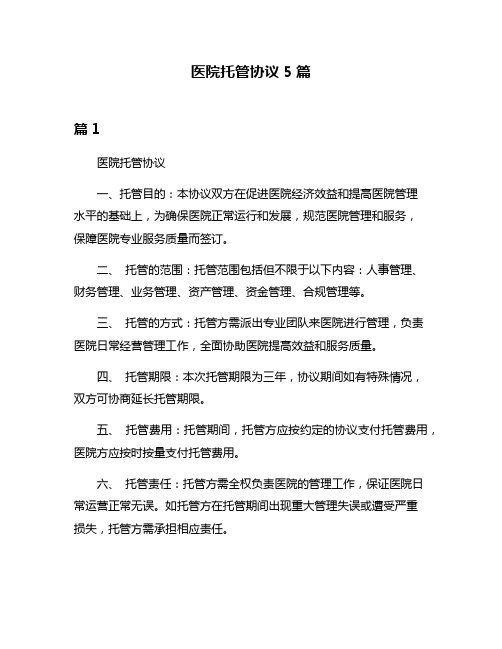 医院托管协议 5 篇

篇 1

医院托管协议

一、托管目的：本协议双方在促进医院经济效益和提高医院管理水平的基础上，为确保医院正常运行和发展，规范医院管理和服务，保障医院专业服务质量而签订。

二、 托管的范围：托管范围包括但不限于以下内容：人事管理、财务管理、业务管理、资产管理、资金管理、合规管理等。

三、 托管的方式：托管方需派出专业团队来医院进行管理，负责医院日常经营管理工作，全面协助医院提高效益和服务质量。

四、 托管期限：本次托管期限为三年，协议期间如有特殊情况，双方可协商延长托管期限。

五、 托管费用：托管期间，托管方应按约定的协议支付托管费用，医院方应按时按量支付托管费用。

六、 托管责任：托管方需全权负责医院的管理工作，保证医院日常运营正常无误。如托管方在托管期间出现重大管理失误或遭受严重损失，托管方需承担相应责任。